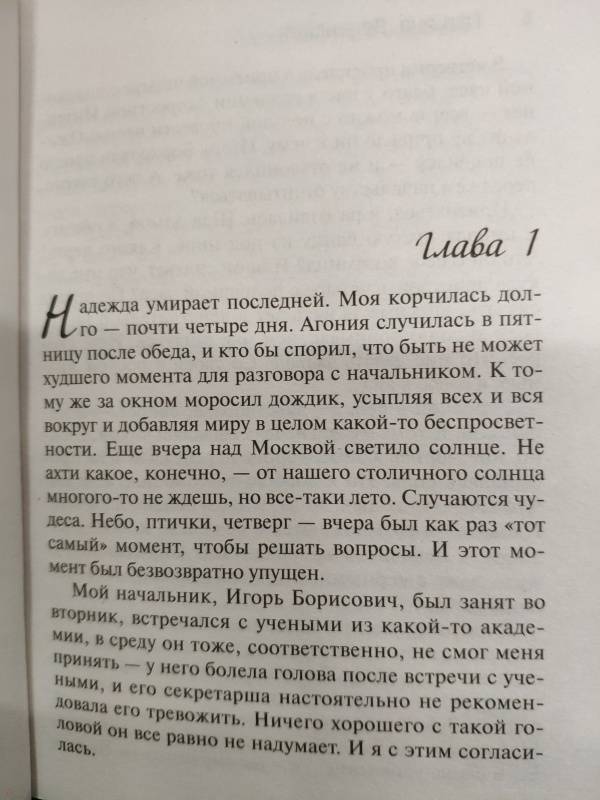 Глава 1

Надежда умирает последней. Моя корчилась долго — почти четыре дня. Агония случилась в пятницу после обеда, и кто бы спорил, что быть не может худшего момента для разговора с начальником. К тому же за окном моросил дождик, усыпляя всех и вся вокруг и добавляя миру в целом какой-то беспросветности. Еще вчера над Москвой светило солнце. Не ахти какое, конечно, — от нашего столичного солнца многого-то не ждешь, но все-таки лето. Случаются чудеса. Небо, птички, четверг — вчера был как раз «тот самый» момент, чтобы решать вопросы. И этот момент был безвозвратно упущен.

Мой начальник, Игорь Борисович, был занят во вторник, встречался с учеными из какой-то академии, в среду он тоже, соответственно, не смог меня принять — у него болела голова после встречи с учеными, и его секретарша настоятельно не рекомендовала его тревожить. Ничего хорошего с такой головой он все равно не надумает. И я с этим согласилась.